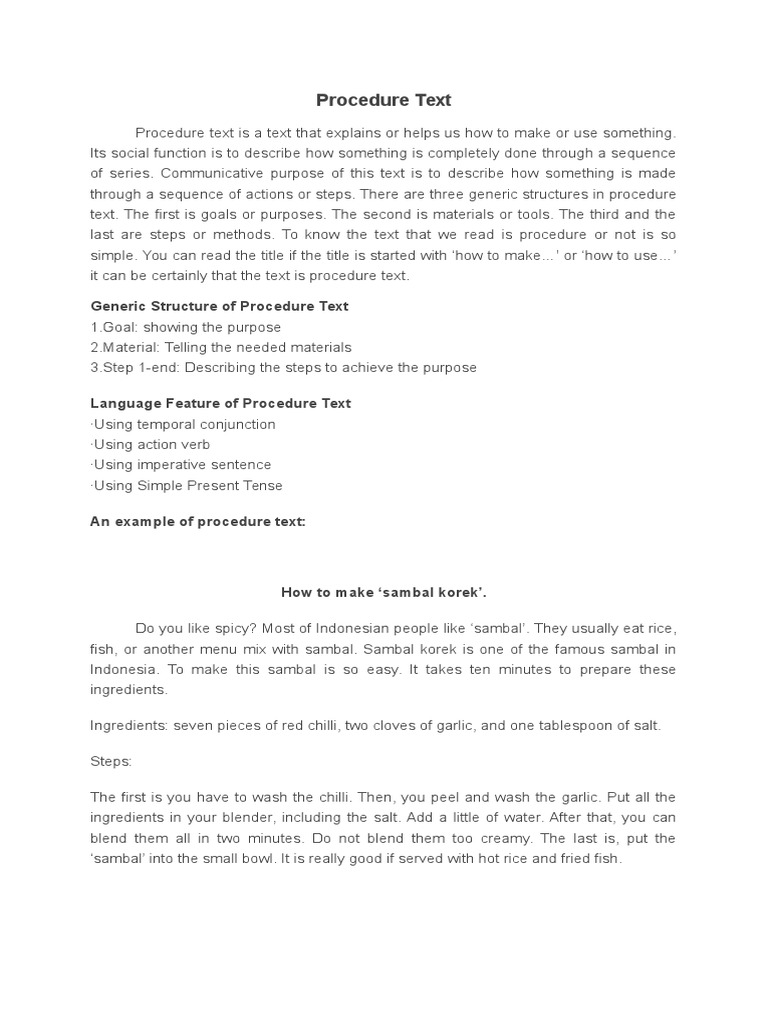 Procedure Text

Procedure text is a text that explains or helps us how to make or use something. Its social function is to describe how something is completely done through a sequence of series. Communicative purpose of this text is to describe how something is made through a sequence of actions or steps. There are three generic structures in procedure text. The first is goals or purposes. The second is materials or tools. The third and the last are steps or methods. To know the text that we read is procedure or not is so simple. You can read the title if the title is started with 'how to make…' or 'how to use…' it can be certainly that the text is procedure text.

Generic Structure of Procedure Text
1.Goal: showing the purpose
2.Material: Telling the needed materials
3.Step 1-end: Describing the steps to achieve the purpose

Language Feature of Procedure Text
·Using temporal conjunction
·Using action verb
·Using imperative sentence
·Using Simple Present Tense

An example of procedure text:

How to make 'sambal korek'.

Do you like spicy? Most of Indonesian people like 'sambal'. They usually eat rice, fish, or another menu mix with sambal. Sambal korek is one of the famous sambal in Indonesia. To make this sambal is so easy. It takes ten minutes to prepare these ingredients.

Ingredients: seven pieces of red chilli, two cloves of garlic, and one tablespoon of salt.

Steps:

The first is you have to wash the chilli. Then, you peel and wash the garlic. Put all the ingredients in your blender, including the salt. Add a little of water. After that, you can blend them all in two minutes. Do not blend them too creamy. The last is, put the 'sambal' into the small bowl. It is really good if served with hot rice and fried fish.